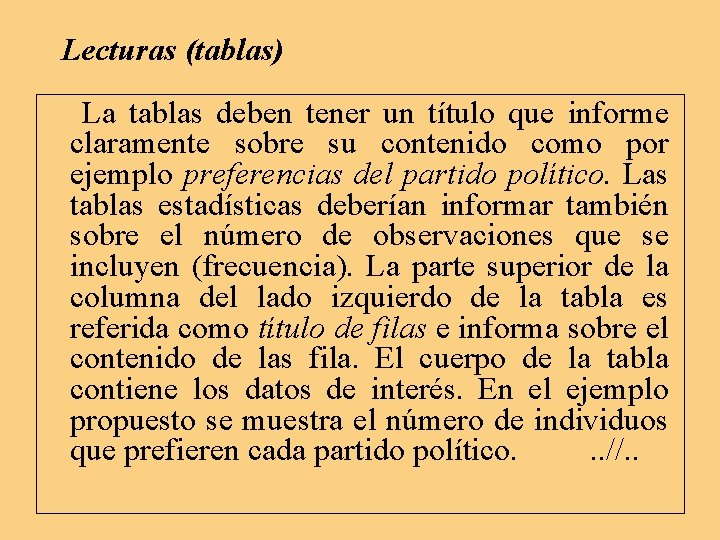 Lecturas (tablas)

La tablas deben tener un título que informe claramente sobre su contenido como por ejemplo preferencias del partido político. Las tablas estadísticas deberían informar también sobre el número de observaciones que se incluyen (frecuencia). La parte superior de la columna del lado izquierdo de la tabla es referida como título de filas e informa sobre el contenido de las fila. El cuerpo de la tabla contiene los datos de interés. En el ejemplo propuesto se muestra el número de individuos que prefieren cada partido político. ..//..